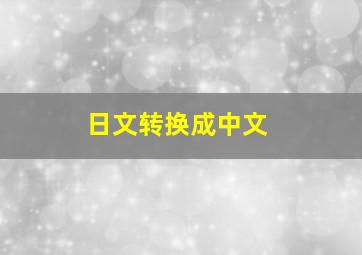 日文转换成中文